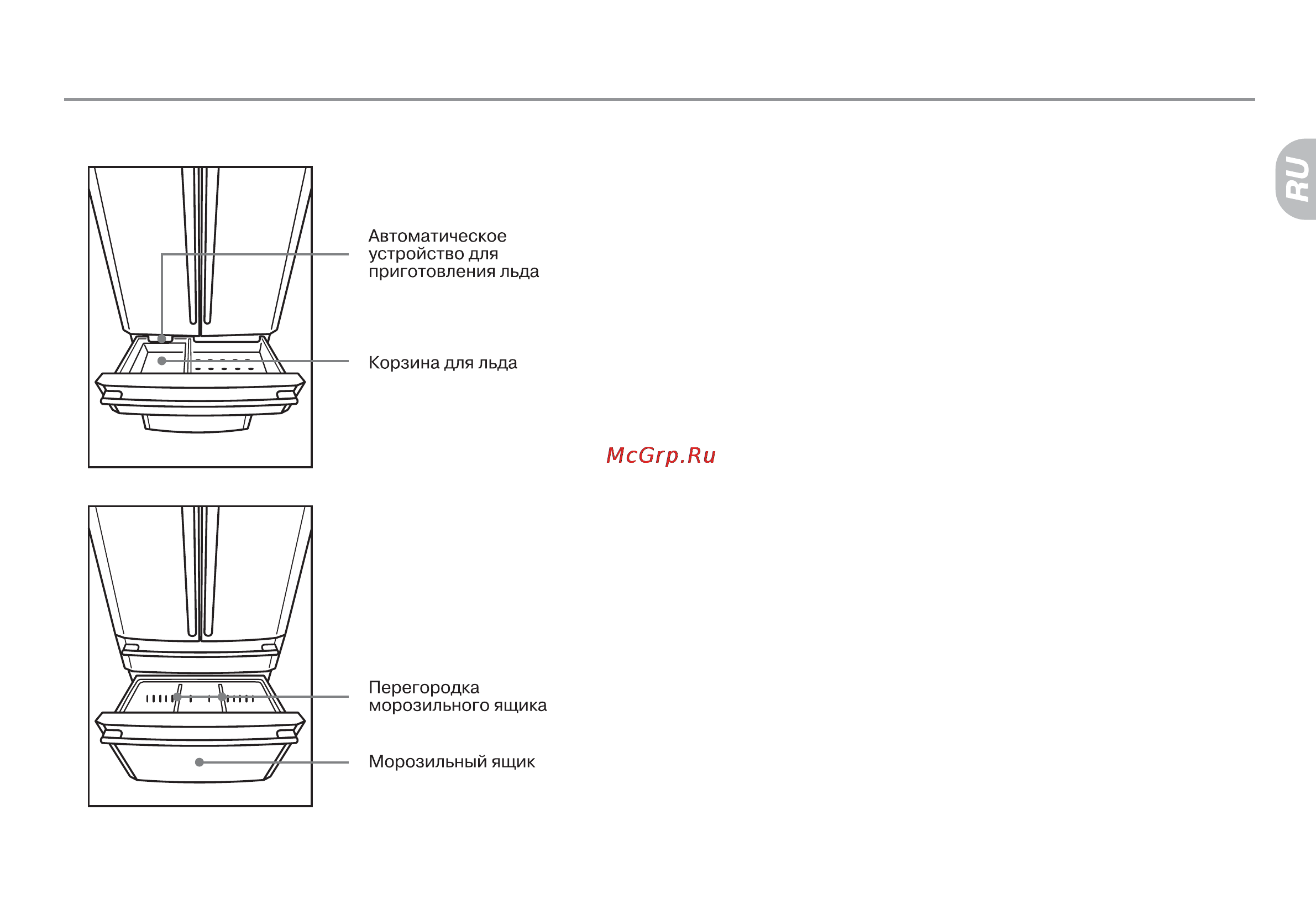 RU

Автоматическое устройство для приготовления льда

Корзина для льда

McGrp.Ru

Перегородка морозильного ящика

Морозильный ящик